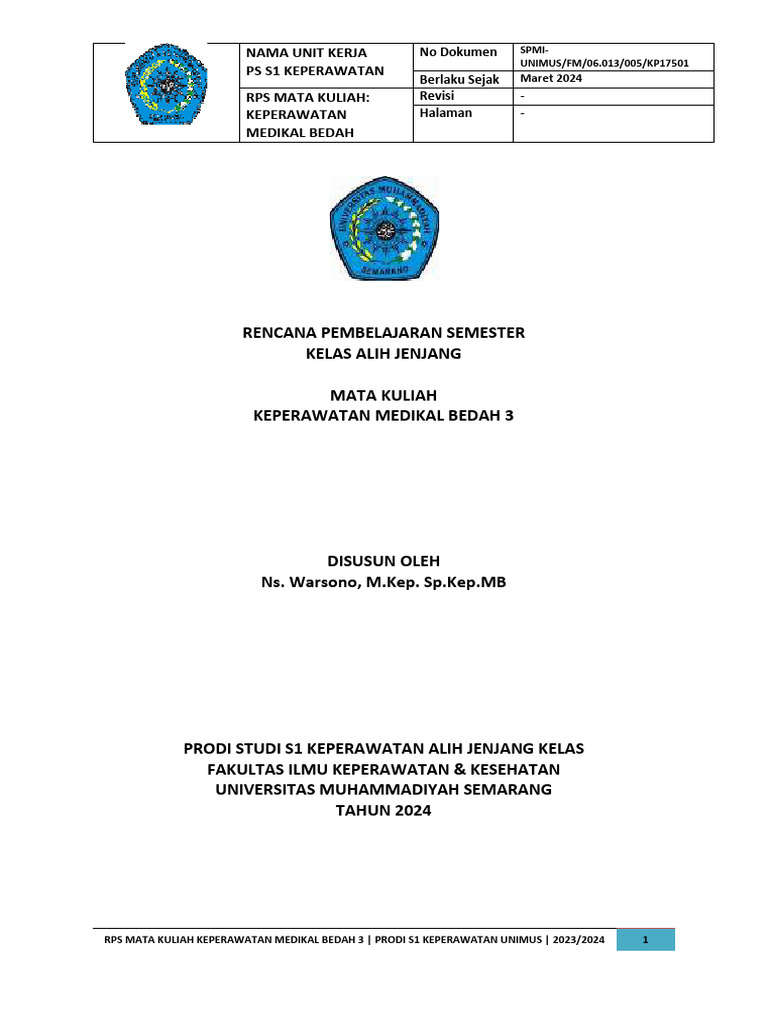 | | NAMA UNIT KERJA PS S1 KEPERAWATAN | No Dokumen | SPMI-UNIMUS/FM/06.013/005/KP17501 |
|---|---|---|---|
| | | Berlaku Sejak | Maret 2024 |
| | RPS MATA KULIAH: KEPERAWATAN MEDIKAL BEDAH | Revisi | - |
| | | Halaman | - |

UNIVERSITAS MUHAMMADIYAH
SEMARANG

RENCANA PEMBELAJARAN SEMESTER
KELAS ALIH JENJANG

MATA KULIAH
KEPERAWATAN MEDIKAL BEDAH 3

DISUSUN OLEH
Ns. Warsono, M.Kep. Sp.Kep.MB

PRODI STUDI S1 KEPERAWATAN ALIH JENJANG KELAS
FAKULTAS ILMU KEPERAWATAN & KESEHATAN
UNIVERSITAS MUHAMMADIYAH SEMARANG
TAHUN 2024

RPS MATA KULIAH KEPERAWATAN MEDIKAL BEDAH 3 | PRODI S1 KEPERAWATAN UNIMUS | 2023/2024 1